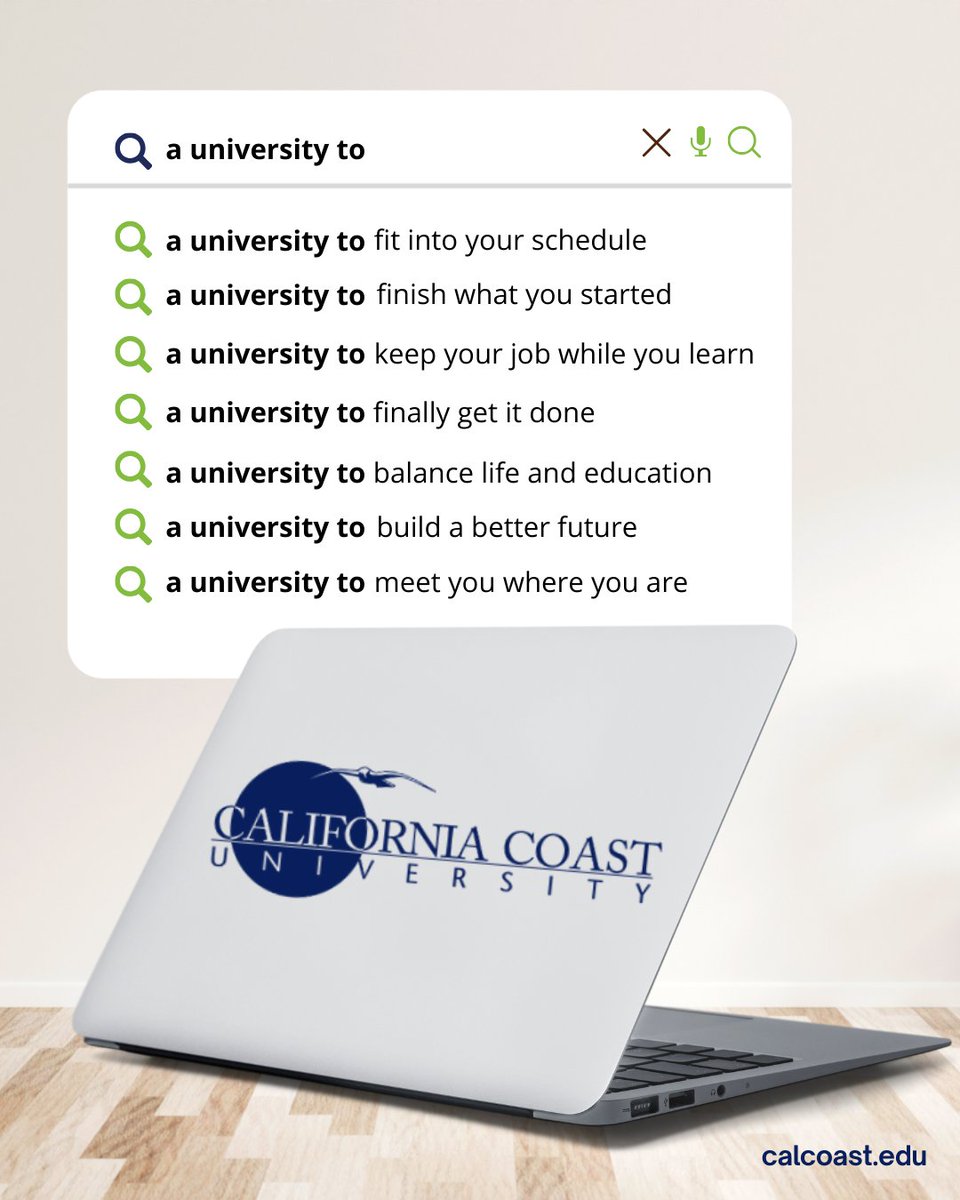 a university to

a university to fit into your schedule
a university to finish what you started
a university to keep your job while you learn
a university to finally get it done
a university to balance life and education
a university to build a better future
a university to meet you where you are

CALIFORNIA COAST
UNIVERSITY

calcoast.edu